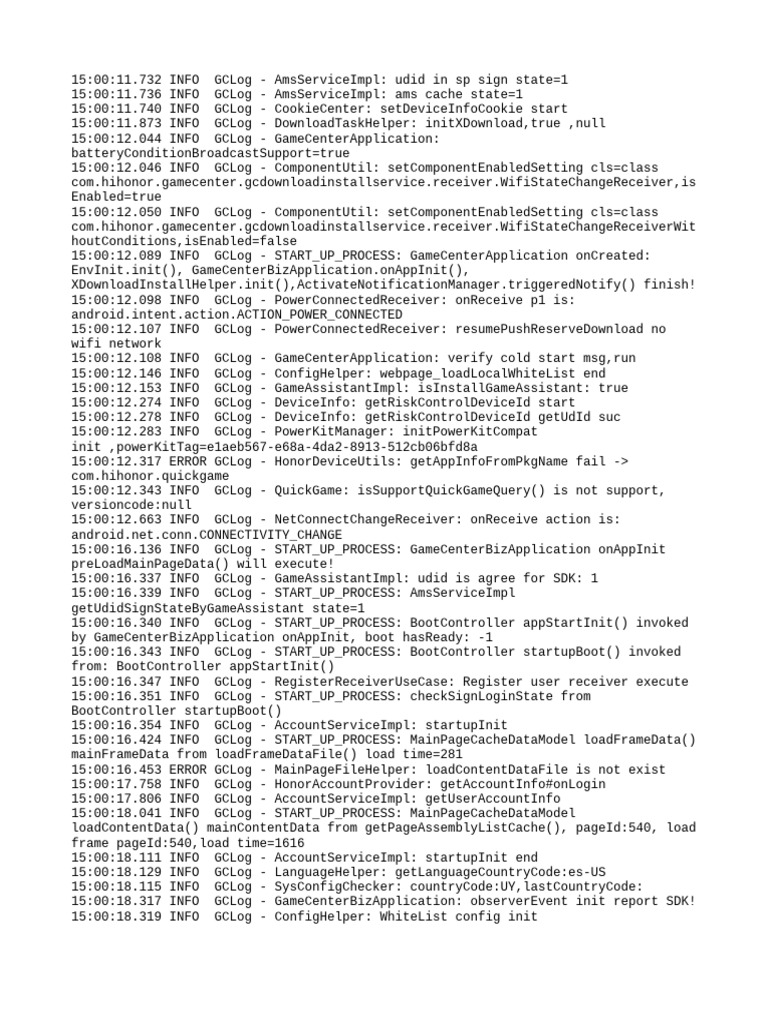 15:00:11.732 INFO  GCLog - AmsServiceImpl: udid in sp sign state=1
15:00:11.736 INFO  GCLog - AmsServiceImpl: ams cache state=1
15:00:11.740 INFO  GCLog - CookieCenter: setDeviceInfoCookie start
15:00:11.873 INFO  GCLog - DownloadTaskHelper: initXDownload,true ,null
15:00:12.044 INFO  GCLog - GameCenterApplication: batteryConditionBroadcastSupport=true
15:00:12.046 INFO  GCLog - ComponentUtil: setComponentEnabledSetting cls=class com.hihonor.gamecenter.gcdownloadinstallservice.receiver.WifiStateChangeReceiver,isEnabled=true
15:00:12.050 INFO  GCLog - ComponentUtil: setComponentEnabledSetting cls=class com.hihonor.gamecenter.gcdownloadinstallservice.receiver.WifiStateChangeReceiverWithoutConditions,isEnabled=false
15:00:12.089 INFO  GCLog - START_UP_PROCESS: GameCenterApplication onCreated: EnvInit.init(), GameCenterBizApplication.onAppInit(), XDownloadInstallHelper.init(),ActivateNotificationManager.triggeredNotify() finish!
15:00:12.098 INFO  GCLog - PowerConnectedReceiver: onReceive p1 is: android.intent.action.ACTION_POWER_CONNECTED
15:00:12.107 INFO  GCLog - PowerConnectedReceiver: resumePushReserveDownload no wifi network
15:00:12.108 INFO  GCLog - GameCenterApplication: verify cold start msg,run
15:00:12.146 INFO  GCLog - ConfigHelper: webpage_loadLocalWhiteList end
15:00:12.153 INFO  GCLog - GameAssistantImpl: isInstallGameAssistant: true
15:00:12.274 INFO  GCLog - DeviceInfo: getRiskControlDeviceId start
15:00:12.278 INFO  GCLog - DeviceInfo: getRiskControlDeviceId getUdId suc
15:00:12.283 INFO  GCLog - PowerKitManager: initPowerKitCompat init ,powerKitTag=e1aeb567-e68a-4da2-8913-512cb06bfd8a
15:00:12.317 ERROR GCLog - HonorDeviceUtils: getAppInfoFromPkgName fail -> com.hihonor.quickgame
15:00:12.343 INFO  GCLog - QuickGame: isSupportQuickGameQuery() is not support, versioncode:null
15:00:12.663 INFO  GCLog - NetConnectChangeReceiver: onReceive action is: android.net.conn.CONNECTIVITY_CHANGE
15:00:16.136 INFO  GCLog - START_UP_PROCESS: GameCenterBizApplication onAppInit preLoadMainPageData() will execute!
15:00:16.337 INFO  GCLog - GameAssistantImpl: udid is agree for SDK: 1
15:00:16.339 INFO  GCLog - START_UP_PROCESS: AmsServiceImpl getUdidSignStateByGameAssistant state=1
15:00:16.340 INFO  GCLog - START_UP_PROCESS: BootController appStartInit() invoked by GameCenterBizApplication onAppInit, boot hasReady: -1
15:00:16.343 INFO  GCLog - START_UP_PROCESS: BootController startupBoot() invoked from: BootController appStartInit()
15:00:16.347 INFO  GCLog - RegisterReceiverUseCase: Register user receiver execute
15:00:16.351 INFO  GCLog - START_UP_PROCESS: checkSignLoginState from BootController startupBoot()
15:00:16.354 INFO  GCLog - AccountServiceImpl: startupInit
15:00:16.424 INFO  GCLog - START_UP_PROCESS: MainPageCacheDataModel loadFrameData() mainFrameData from loadFrameDataFile() load time=281
15:00:16.453 ERROR GCLog - MainPageFileHelper: loadContentDataFile is not exist
15:00:17.758 INFO  GCLog - HonorAccountProvider: getAccountInfo#onLogin
15:00:17.806 INFO  GCLog - AccountServiceImpl: getUserAccountInfo
15:00:18.041 INFO  GCLog - START_UP_PROCESS: MainPageCacheDataModel loadContentData() mainContentData from getPageAssemblyListCache(), pageId:540, load frame pageId:540,load time=1616
15:00:18.111 INFO  GCLog - AccountServiceImpl: startupInit end
15:00:18.129 INFO  GCLog - LanguageHelper: getLanguageCountryCode:es-US
15:00:18.115 INFO  GCLog - SysConfigChecker: countryCode:UY,lastCountryCode:
15:00:18.317 INFO  GCLog - GameCenterBizApplication: observerEvent init report SDK!
15:00:18.319 INFO  GCLog - ConfigHelper: WhiteList config init